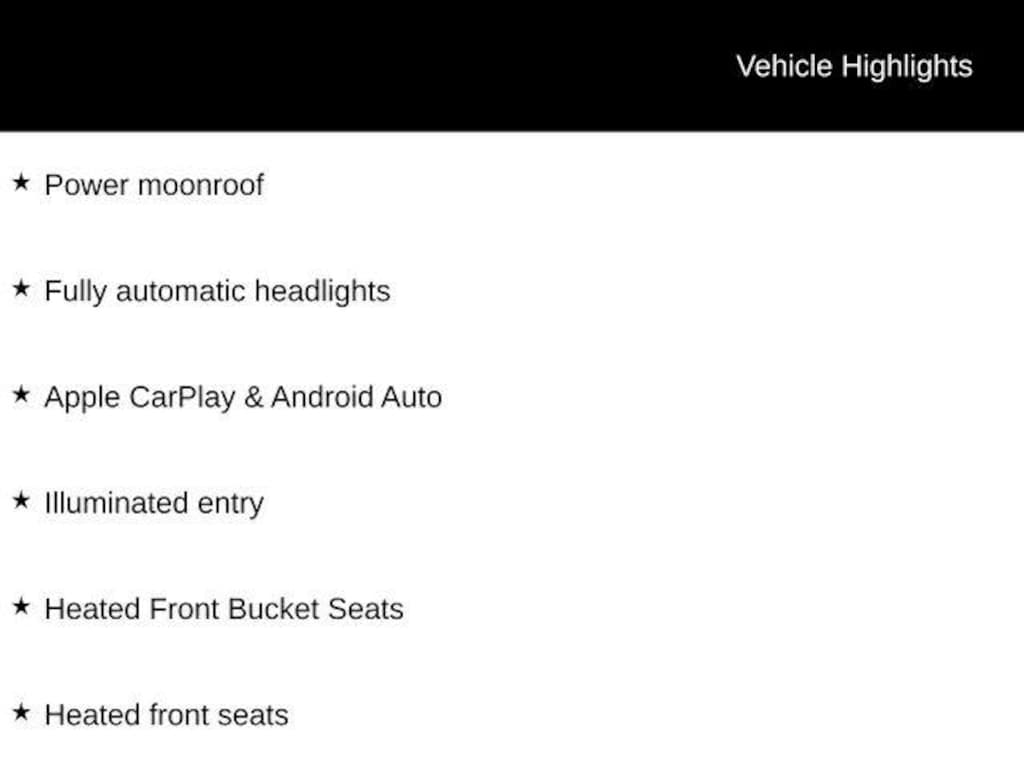 Vehicle Highlights

★ Power moonroof

★ Fully automatic headlights

★ Apple CarPlay & Android Auto

★ Illuminated entry

★ Heated Front Bucket Seats

★ Heated front seats